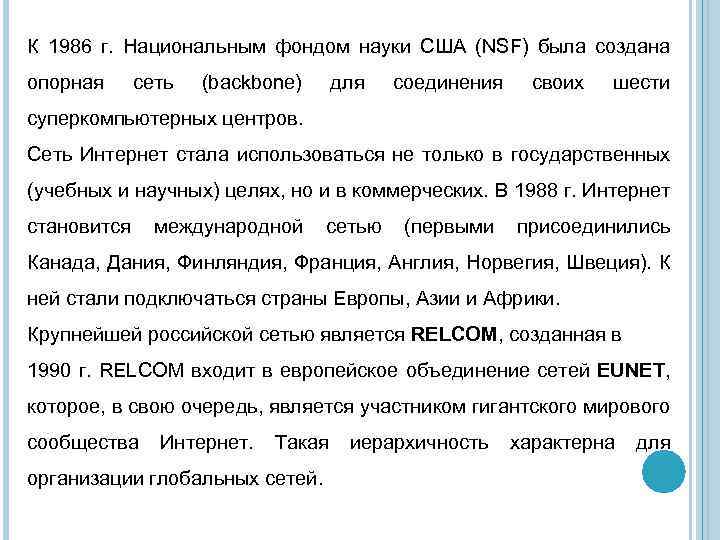 К 1986 г. Национальным фондом науки США (NSF) была создана опорная сеть (backbone) для соединения своих шести суперкомпьютерных центров.
Сеть Интернет стала использоваться не только в государственных (учебных и научных) целях, но и в коммерческих. В 1988 г. Интернет становится международной сетью (первыми присоединились Канада, Дания, Финляндия, Франция, Англия, Норвегия, Швеция). К ней стали подключаться страны Европы, Азии и Африки.
Крупнейшей российской сетью является RELCOM, созданная в 1990 г. RELCOM входит в европейское объединение сетей EUNET, которое, в свою очередь, является участником гигантского мирового сообщества Интернет. Такая иерархичность характерна для организации глобальных сетей.